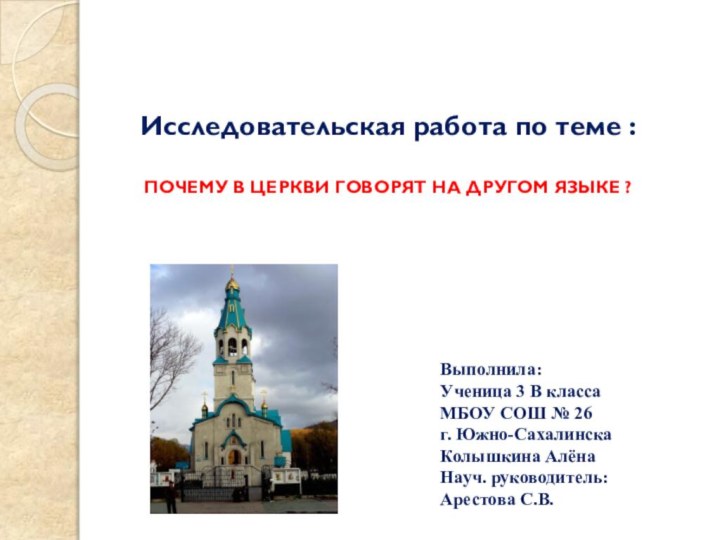 Исследовательская работа по теме :

ПОЧЕМУ В ЦЕРКВИ ГОВОРЯТ НА ДРУГОМ ЯЗЫКЕ ?

Выполнила:
Ученица 3 В класса
МБОУ СОШ № 26
г. Южно-Сахалинска
Колышкина Алёна
Науч. руководитель:
Арестова С.В.